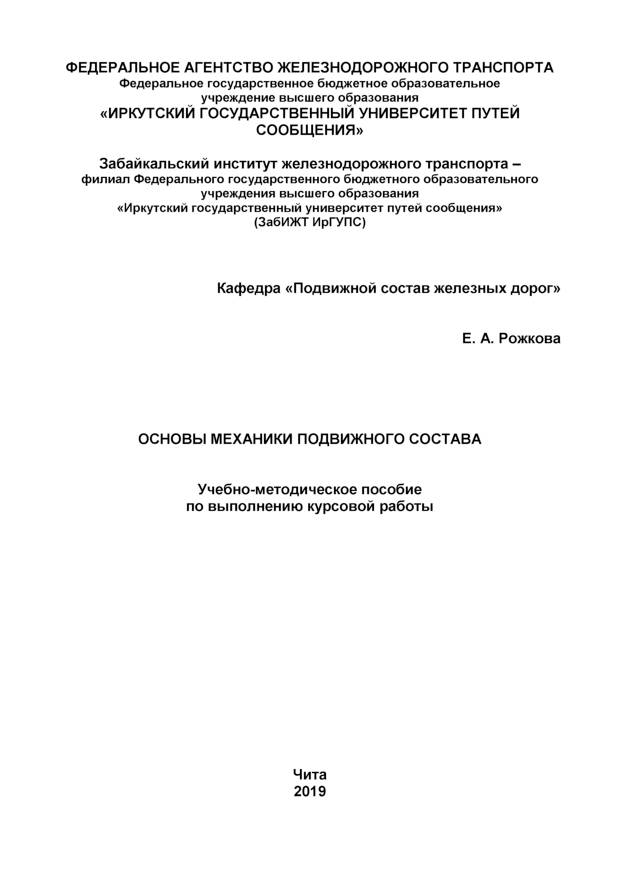 ФЕДЕРАЛЬНОЕ АГЕНТСТВО ЖЕЛЕЗНОДОРОЖНОГО ТРАНСПОРТА
Федеральное государственное бюджетное образовательное учреждение высшего образования
«ИРКУТСКИЙ ГОСУДАРСТВЕННЫЙ УНИВЕРСИТЕТ ПУТЕЙ СООБЩЕНИЯ»

Забайкальский институт железнодорожного транспорта –
филиал Федерального государственного бюджетного образовательного учреждения высшего образования
«Иркутский государственный университет путей сообщения»
(ЗабИЖТ ИрГУПС)

Кафедра «Подвижной состав железных дорог»

Е. А. Рожкова

ОСНОВЫ МЕХАНИКИ ПОДВИЖНОГО СОСТАВА

Учебно-методическое пособие
по выполнению курсовой работы

Чита
2019